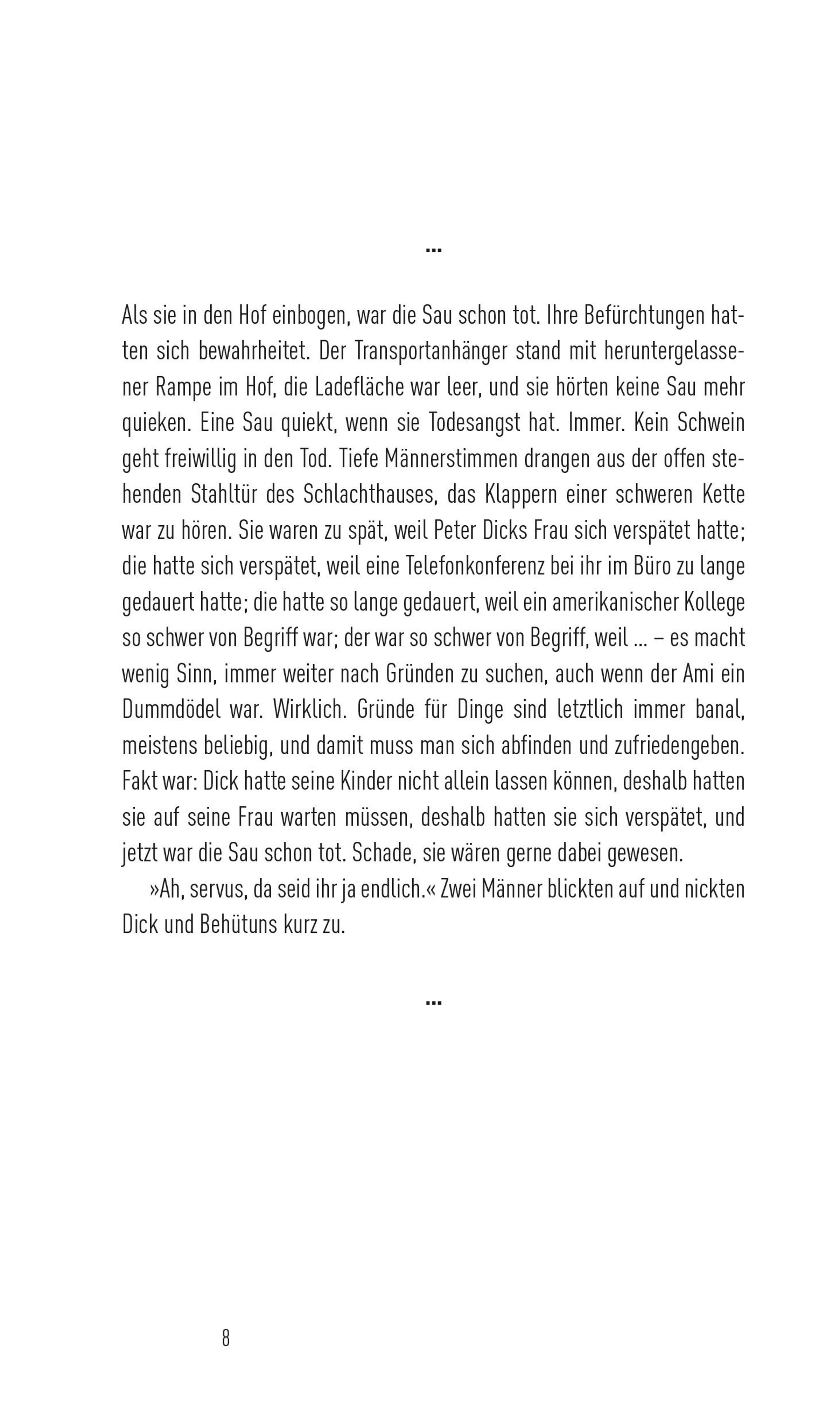 ...

Als sie in den Hof einbogen, war die Sau schon tot. Ihre Befürchtungen hatten sich bewahrheitet. Der Transportanhänger stand mit heruntergelassener Rampe im Hof, die Ladefläche war leer, und sie hörten keine Sau mehr quieken. Eine Sau quiekt, wenn sie Todesangst hat. Immer. Kein Schwein geht freiwillig in den Tod. Tiefe Männerstimmen drangen aus der offen stehenden Stahltür des Schlachthauses, das Klappern einer schweren Kette war zu hören. Sie waren zu spät, weil Peter Dicks Frau sich verspätet hatte; die hatte sich verspätet, weil eine Telefonkonferenz bei ihr im Büro zu lange gedauert hatte; die hatte so lange gedauert, weil ein amerikanischer Kollege so schwer von Begriff war; der war so schwer von Begriff, weil ... – es macht wenig Sinn, immer weiter nach Gründen zu suchen, auch wenn der Ami ein Dummdödel war. Wirklich. Gründe für Dinge sind letztlich immer banal, meistens beliebig, und damit muss man sich abfinden und zufriedengeben. Fakt war: Dick hatte seine Kinder nicht allein lassen können, deshalb hatten sie auf seine Frau warten müssen, deshalb hatten sie sich verspätet, und jetzt war die Sau schon tot. Schade, sie wären gerne dabei gewesen.

»Ah, servus, da seid ihr ja endlich.« Zwei Männer blickten auf und nickten Dick und Behütuns kurz zu.

...

8